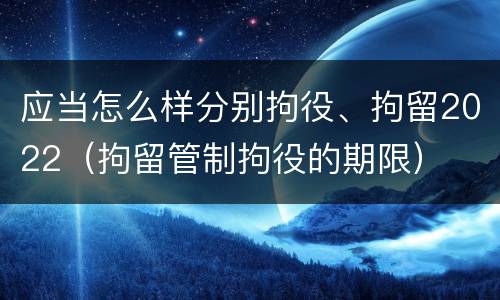 应当怎么样分别拘役、拘留2022（拘留管制拘役的期限）